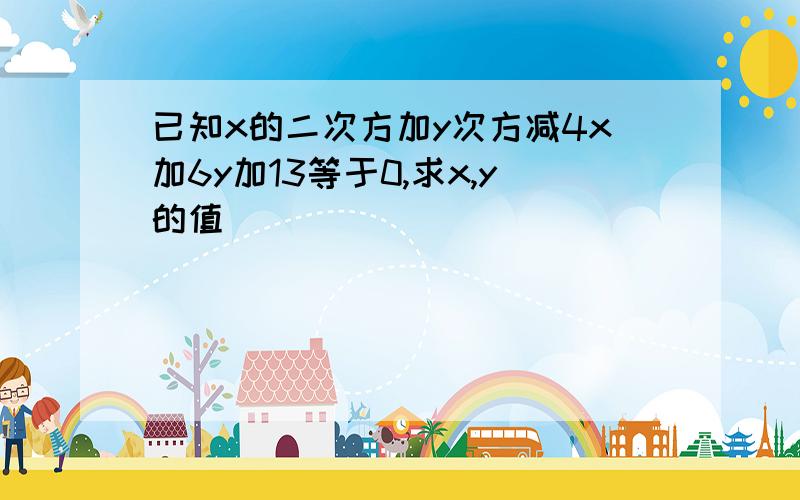 已知x的二次方加y次方减4x加6y加13等于0,求x,y的值